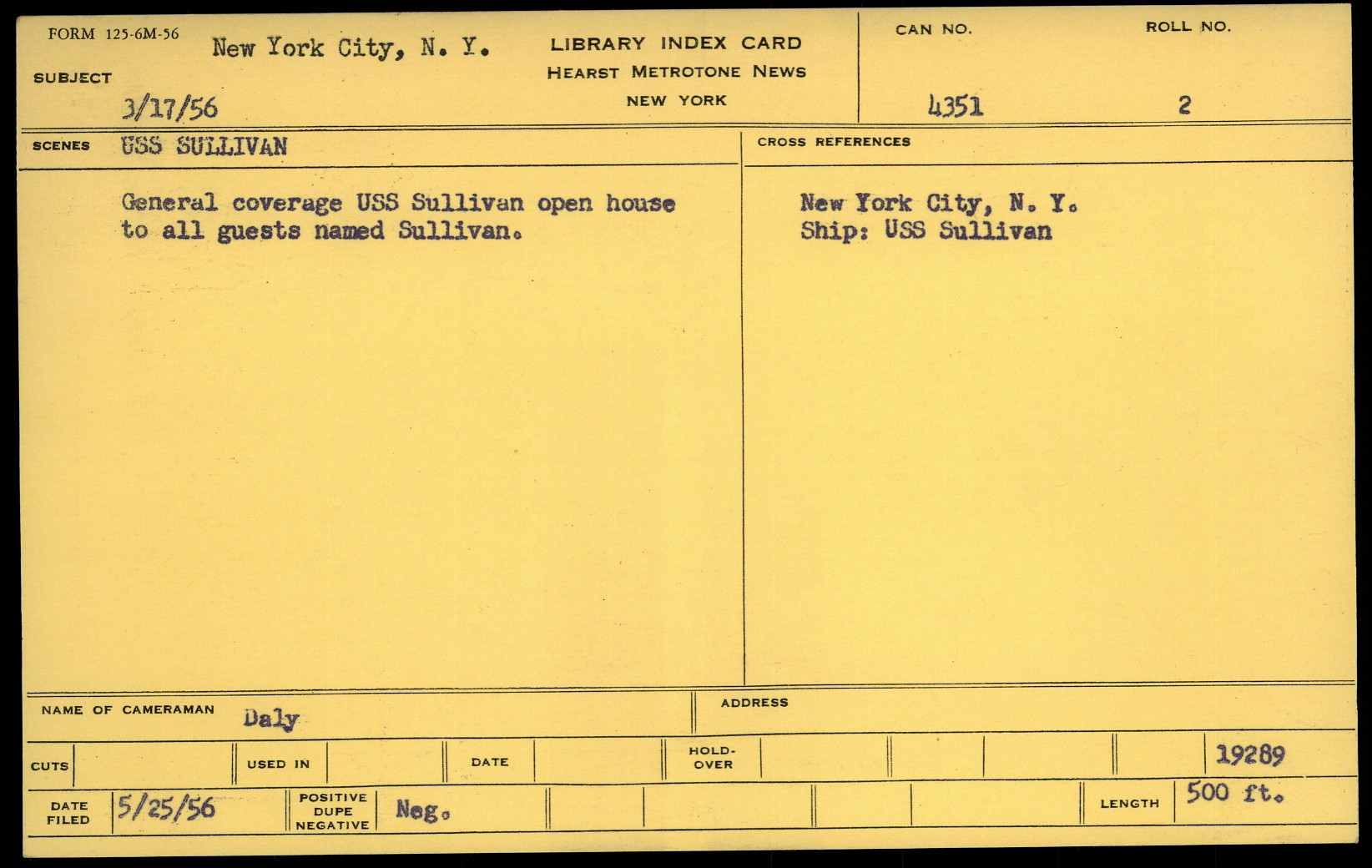 FORM 125-6M-56

SUBJECT New York City, N. Y.

3/17/56

LIBRARY INDEX CARD
HEARST METROTONE NEWS
NEW YORK

CAN NO.
4351

ROLL NO.
2

SCENES USS SULLIVAN

General coverage USS Sullivan open house to all guests named Sullivan.

CROSS REFERENCES

New York City, N. Y.
Ship: USS Sullivan

NAME OF CAMERAMAN Daly

ADDRESS

CUTS

USED IN

DATE

HOLD-OVER

19289

DATE FILED 5/25/56

POSITIVE DUPE NEGATIVE Neg.

LENGTH 500 ft.